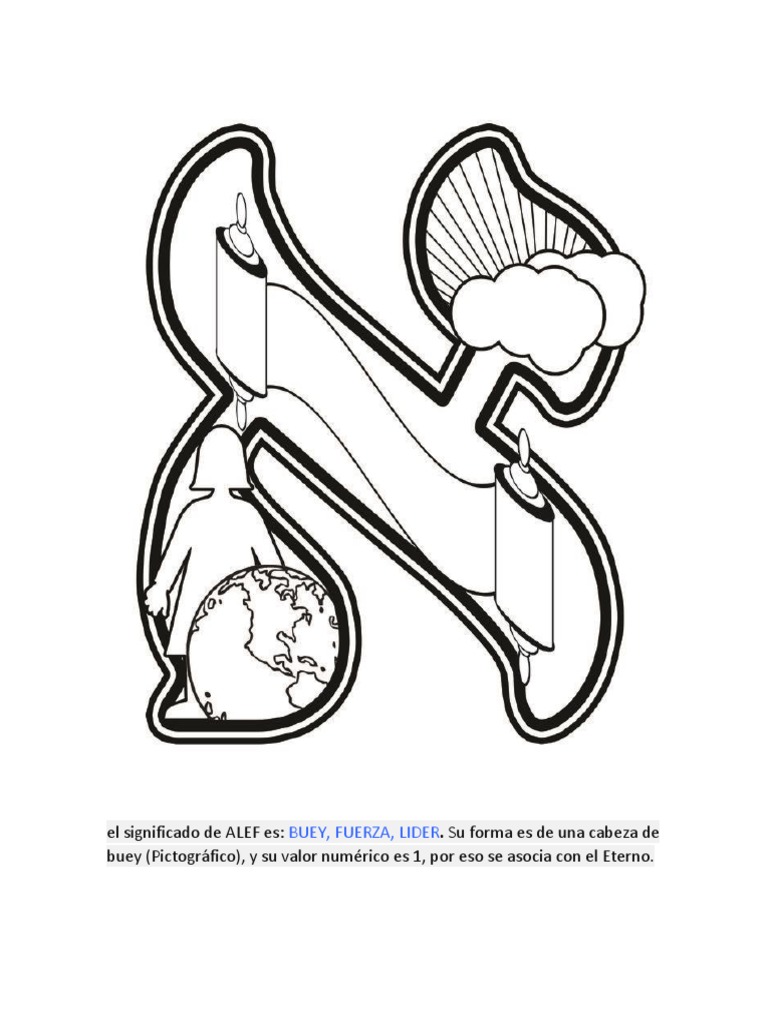 el significado de ALEF es: BUEY, FUERZA, LIDER. Su forma es de una cabeza de buey (Pictográfico), y su valor numérico es 1, por eso se asocia con el Eterno.